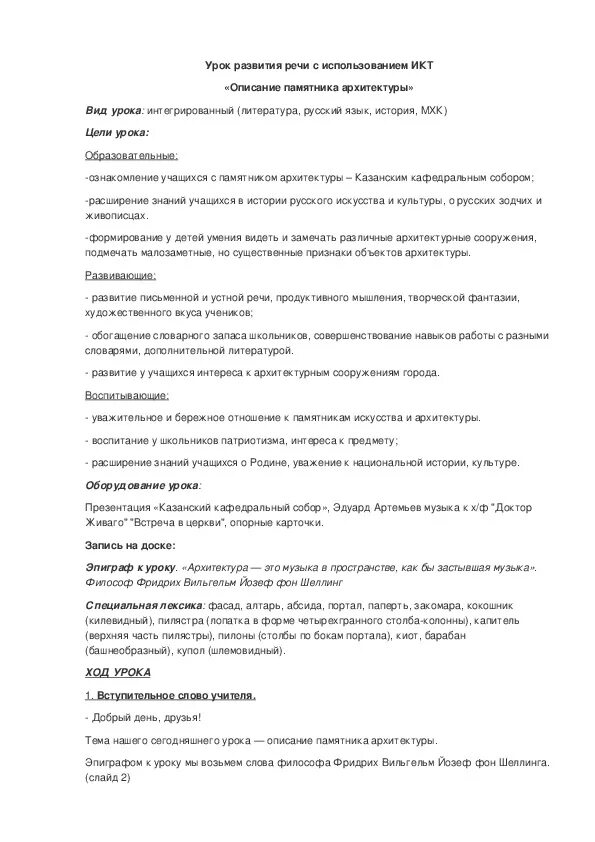 Урок развития речи с использованием ИКТ

«Описание памятника архитектуры»

Вид урока: интегрированный (литература, русский язык, история, МХК)

Цели урока:

Образовательные:

-ознакомление учащихся с памятником архитектуры – Казанским кафедральным собором;

-расширение знаний учащихся в истории русского искусства и культуры, о русских зодчих и живописцах.

-формирование у детей умения видеть и замечать различные архитектурные сооружения, подмечать малозаметные, но существенные признаки объектов архитектуры.

Развивающие:

- развитие письменной и устной речи, продуктивного мышления, творческой фантазии, художественного вкуса учеников;

- обогащение словарного запаса школьников, совершенствование навыков работы с разными словарями, дополнительной литературой.

- развитие у учащихся интереса к архитектурным сооружениям города.

Воспитывающие:

- уважительное и бережное отношение к памятникам искусства и архитектуры.

- воспитание у школьников патриотизма, интереса к предмету;

- расширение знаний учащихся о Родине, уважение к национальной истории, культуре.

Оборудование урока:

Презентация «Казанский кафедральный собор», Эдуард Артемьев музыка к х/ф "Доктор Живаго" "Встреча в церкви", опорные карточки.

Запись на доске:

Эпиграф к уроку. «Архитектура — это музыка в пространстве, как бы застывшая музыка». Философ Фридрих Вильгельм Йозеф фон Шеллинг

Специальная лексика: фасад, алтарь, абсида, портал, паперть, закомара, кокошник (килевидный), пилястра (лопатка в форме четырехгранного столба-колонны), капитель (верхняя часть пилястры), пилоны (столбы по бокам портала), киот, барабан (башнеобразный), купол (шлемовидный).

ХОД УРОКА

1. Вступительное слово учителя.

- Добрый день, друзья!

Тема нашего сегодняшнего урока — описание памятника архитектуры.

Эпиграфом к уроку мы возьмем слова философа Фридрих Вильгельм Йозеф фон Шеллинга. (слайд 2)